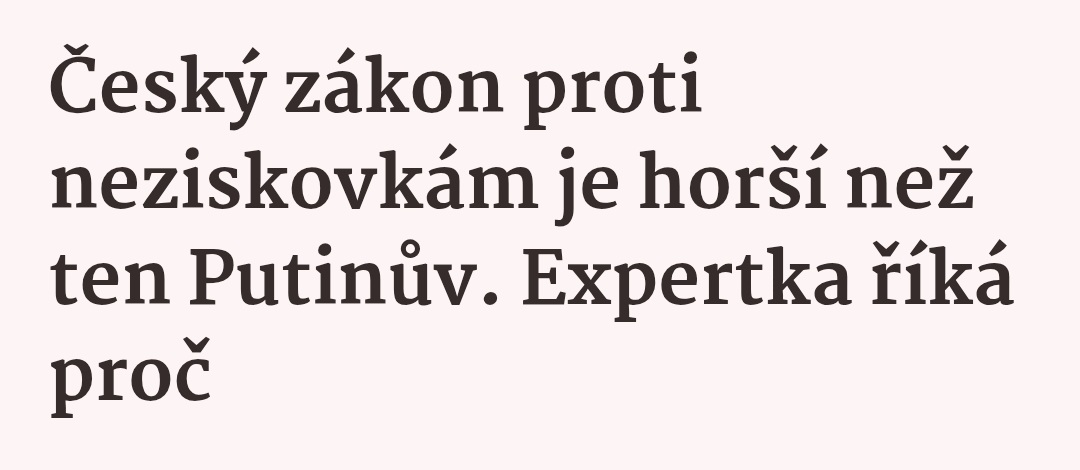 Český zákon proti neziskovkám je horší než ten Putinův. Expertka říká proč